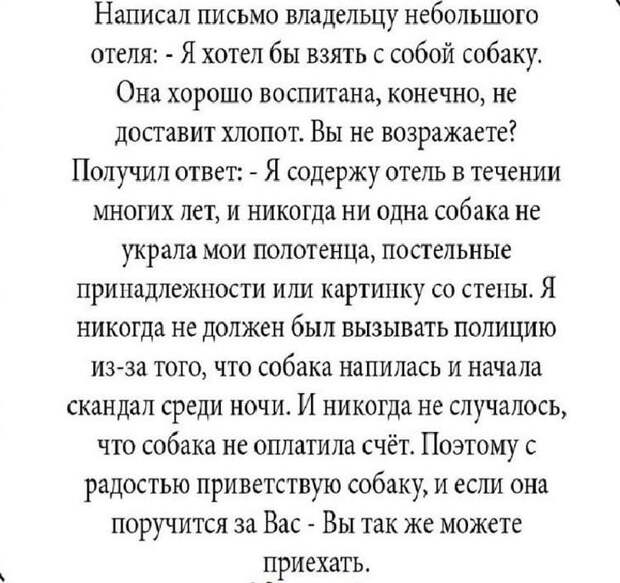 Написал письмо владельцу небольшого отеля: - Я хотел бы взять с собой собаку. Она хорошо воспитана, конечно, не доставит хлопот. Вы не возражаете? Получил ответ: - Я содержу отель в течении многих лет, и никогда ни одна собака не украла мои полотенца, постельные принадлежности или картинку со стены. Я никогда не должен был вызывать полицию из-за того, что собака напилась и начала скандал среди ночи. И никогда не случалось, что собака не оплатила счёт. Поэтому с радостью приветствую собаку, и если она поручится за Вас - Вы так же можете приехать.